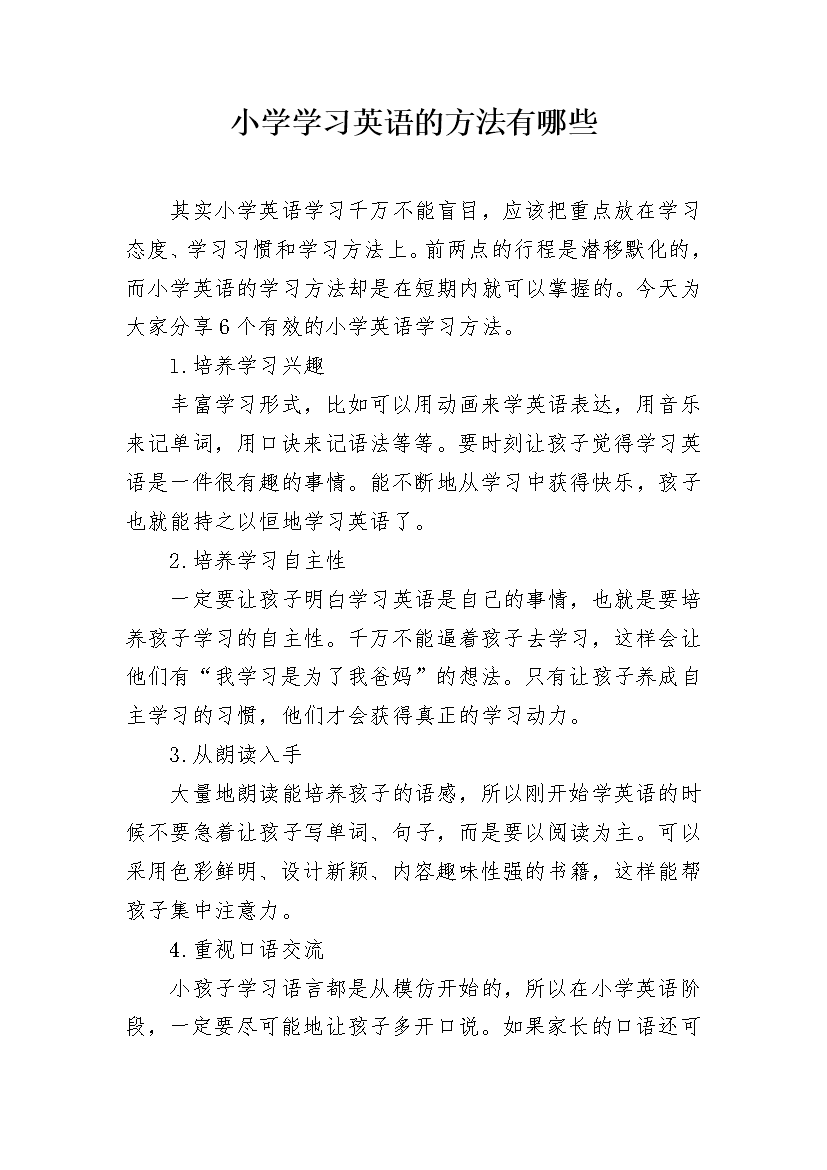 小学学习英语的方法有哪些

其实小学英语学习千万不能盲目，应该把重点放在学习态度、学习习惯和学习方法上。前两点的行程是潜移默化的，而小学英语的学习方法却是在短期内就可以掌握的。今天为大家分享6个有效的小学英语学习方法。

1.培养学习兴趣

丰富学习形式，比如可以用动画来学英语表达，用音乐来记单词，用口诀来记语法等等。要时刻让孩子觉得学习英语是一件很有趣的事情。能不断地从学习中获得快乐，孩子也就能持之以恒地学习英语了。

2.培养学习自主性

一定要让孩子明白学习英语是自己的事情，也就是要培养孩子学习的自主性。千万不能逼着孩子去学习，这样会让他们有“我学习是为了我爸妈”的想法。只有让孩子养成自主学习的习惯，他们才会获得真正的学习动力。

3.从朗读入手

大量地朗读能培养孩子的语感，所以刚开始学英语的时候不要急着让孩子写单词、句子，而是要以阅读为主。可以采用色彩鲜明、设计新颖、内容趣味性强的书籍，这样能帮孩子集中注意力。

4.重视口语交流

小孩子学习语言都是从模仿开始的，所以在小学英语阶段，一定要尽可能地让孩子多开口说。如果家长的口语还可